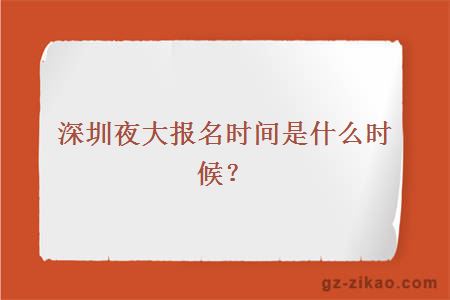 深圳夜大报名时间是什么时候？

gz-zikao.com